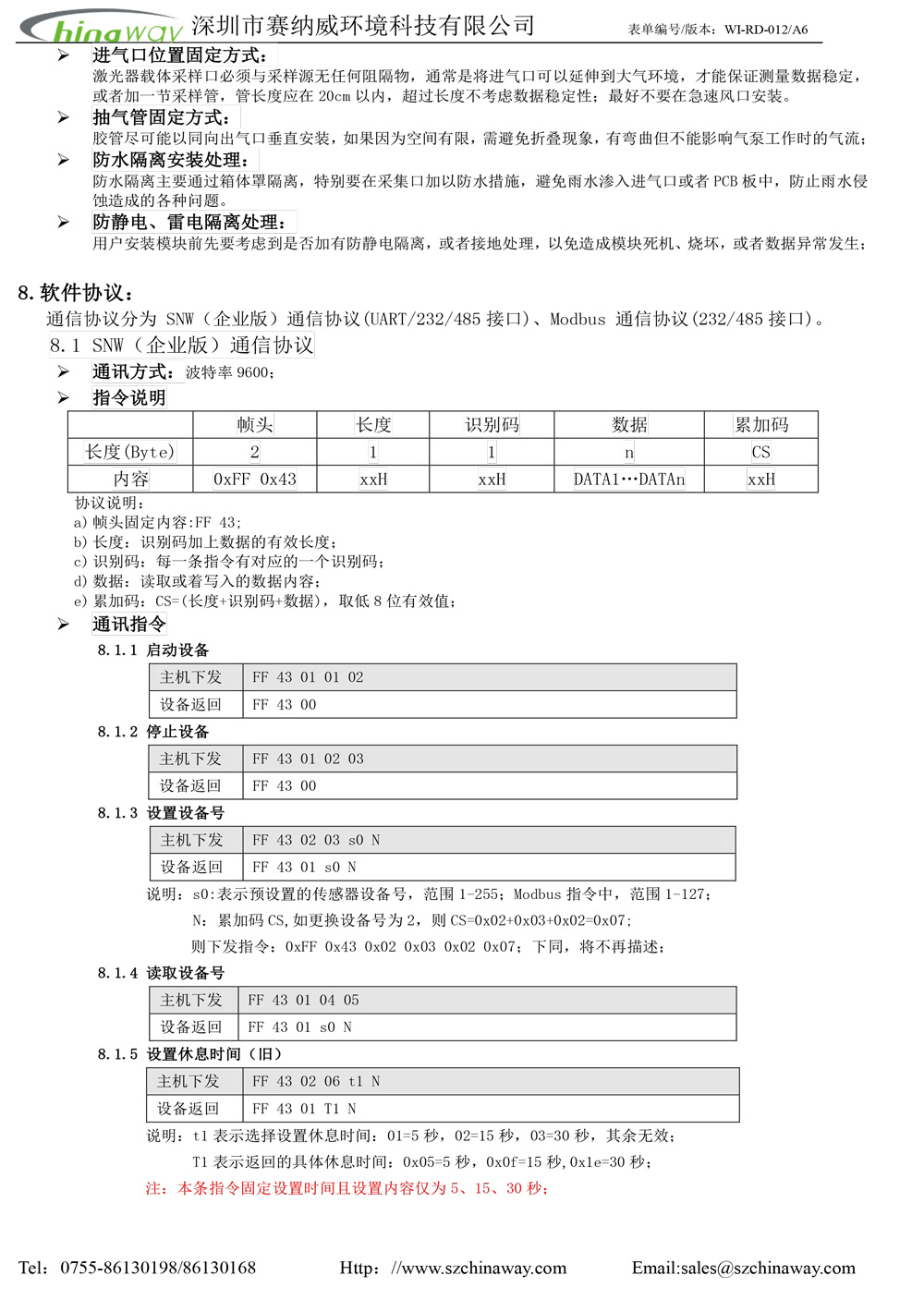 hinaway 深圳市赛纳威环境科技有限公司 表单编号/版本：WI-RD-012/A6

➢ 进气口位置固定方式：
激光器载体采样口必须与采样源无任何阻隔物，通常是将进气口可以延伸到大气环境，才能保证测量数据稳定，或者加一节采样管，管长度应在 20cm 以内，超过长度不考虑数据稳定性；最好不要在急速风口安装。

➢ 抽气管固定方式：
胶管尽可能以同向出气口垂直安装，如果因为空间有限，需避免折叠现象，有弯曲但不能影响气泵工作时的气流；

➢ 防水隔离安装处理：
防水隔离主要通过箱体罩隔离，特别要在采集口加以防水措施，避免雨水渗入进气口或者 PCB 板中，防止雨水侵蚀造成的各种问题。

➢ 防静电、雷电隔离处理：
用户安装模块前先要考虑到是否加有防静电隔离，或者接地处理，以免造成模块死机、烧坏，或者数据异常发生；

8. 软件协议：
通信协议分为 SNW（企业版）通信协议(UART/232/485 接口)、Modbus 通信协议(232/485 接口)。

8.1 SNW（企业版）通信协议

➢ 通讯方式：波特率 9600；

➢ 指令说明

| | 帧头 | 长度 | 识别码 | 数据 | 累加码 |
|---|---|---|---|---|---|
| 长度(Byte) | 2 | 1 | 1 | n | CS |
| 内容 | 0xFF 0x43 | xxH | xxH | DATA1…DATAn | xxH |

协议说明：
a) 帧头固定内容:FF 43;
b) 长度：识别码加上数据的有效长度；
c) 识别码：每一条指令有对应的一个识别码；
d) 数据：读取或着写入的数据内容；
e) 累加码：CS=(长度+识别码+数据)，取低 8 位有效值；

➢ 通讯指令

8.1.1 启动设备

| 主机下发 | FF 43 01 01 02 |
|---|---|
| 设备返回 | FF 43 00 |

8.1.2 停止设备

| 主机下发 | FF 43 01 02 03 |
|---|---|
| 设备返回 | FF 43 00 |

8.1.3 设置设备号

| 主机下发 | FF 43 02 03 s0 N |
|---|---|
| 设备返回 | FF 43 01 s0 N |

说明：s0:表示预设置的传感器设备号，范围 1-255；Modbus 指令中，范围 1-127；
N：累加码 CS,如更换设备号为 2，则 CS=0x02+0x03+0x02=0x07;
则下发指令：0xFF 0x43 0x02 0x03 0x02 0x07；下同，将不再描述；

8.1.4 读取设备号

| 主机下发 | FF 43 01 04 05 |
|---|---|
| 设备返回 | FF 43 01 s0 N |

8.1.5 设置休息时间（旧）

| 主机下发 | FF 43 02 06 t1 N |
|---|---|
| 设备返回 | FF 43 01 T1 N |

说明：t1 表示选择设置休息时间：01=5 秒，02=15 秒，03=30 秒，其余无效；
T1 表示返回的具体休息时间：0x05=5 秒，0x0f=15 秒,0x1e=30 秒；
注：本条指令固定设置时间且设置内容仅为 5、15、30 秒；

Tel：0755-86130198/86130168 Http：//www.szchinaway.com Email:sales@szchinaway.com